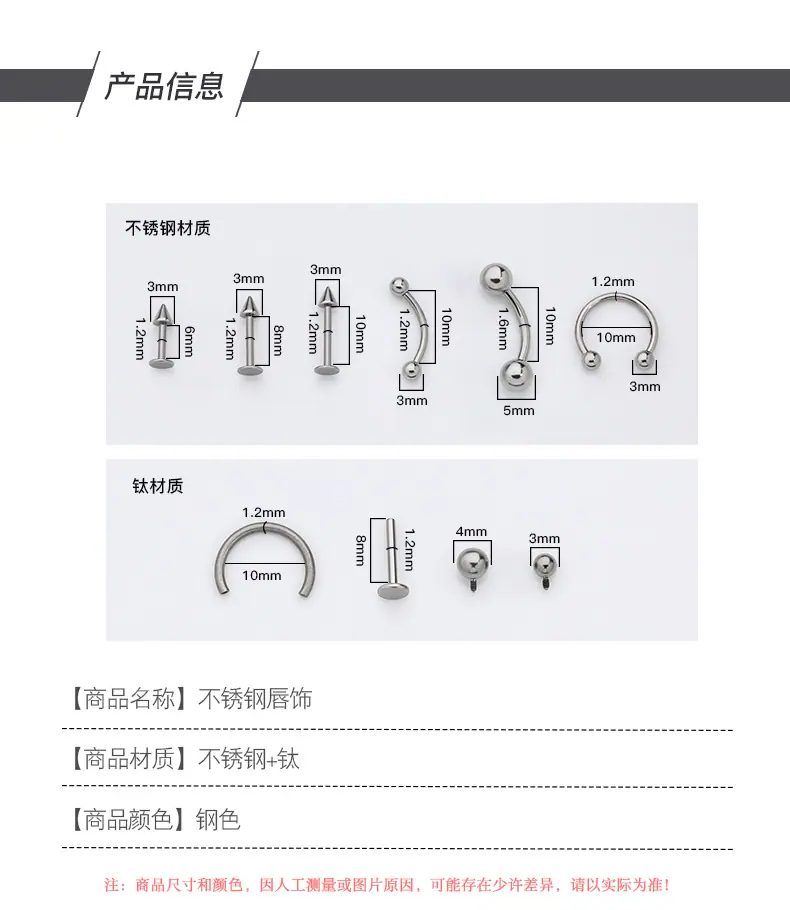 产品信息

不锈钢材质

3mm
1.2mm
6mm

3mm
1.2mm
8mm

3mm
1.2mm
10mm

1.2mm
10mm
3mm

1.6mm
10mm
5mm

1.2mm
10mm
3mm

钛材质

1.2mm
10mm

8mm
1.2mm

4mm

3mm

【商品名称】不锈钢唇饰

【商品材质】不锈钢+钛

【商品颜色】钢色

注：商品尺寸和颜色，因人工测量或图片原因，可能存在少许差异，请以实际为准！